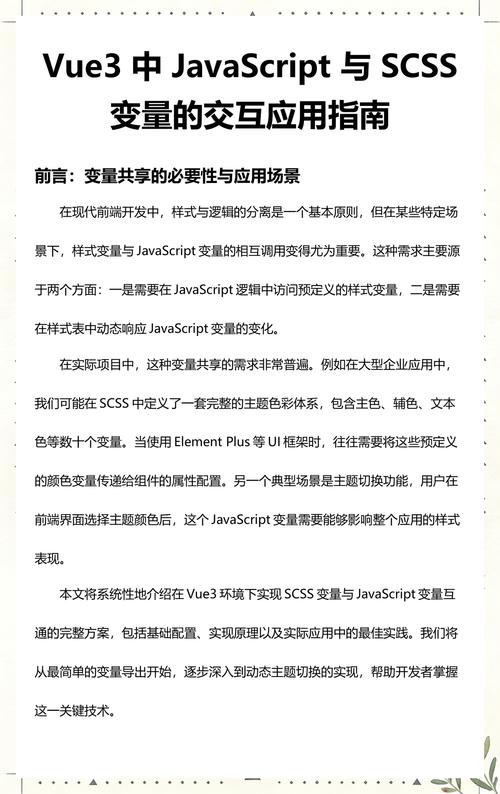 Vue3 中 JavaScript 与 SCSS 变量的交互应用指南

前言：变量共享的必要性与应用场景

在现代前端开发中，样式与逻辑的分离是一个基本原则，但在某些特定场景下，样式变量与 JavaScript 变量的相互调用变得尤为重要。这种需求主要源于两个方面：一是需要在 JavaScript 逻辑中访问预定义的样式变量，二是需要在样式表中动态响应 JavaScript 变量的变化。

在实际项目中，这种变量共享的需求非常普遍。例如在大型企业应用中，我们可能在 SCSS 中定义了一套完整的主题色彩体系，包含主色、辅色、文本色等数十个变量。当使用 Element Plus 等 UI 框架时，往往需要将这些预定义的颜色变量传递给组件的属性配置。另一个典型场景是主题切换功能，用户在前端界面选择主题颜色后，这个 JavaScript 变量需要能够影响整个应用的样式表现。

本文将系统性地介绍在 Vue3 环境下实现 SCSS 变量与 JavaScript 变量互通的完整方案，包括基础配置、实现原理以及实际应用中的最佳实践。我们将从最简单的变量导出开始，逐步深入到动态主题切换的实现，帮助开发者掌握这一关键技术。